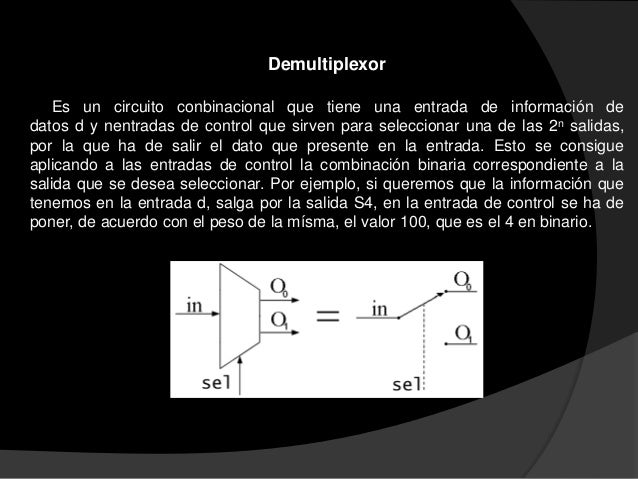 Demultiplexor

Es un circuito conbinacional que tiene una entrada de información de datos d y nentradas de control que sirven para seleccionar una de las $2^n$ salidas, por la que ha de salir el dato que presente en la entrada. Esto se consigue aplicando a las entradas de control la combinación binaria correspondiente a la salida que se desea seleccionar. Por ejemplo, si queremos que la información que tenemos en la entrada d, salga por la salida S4, en la entrada de control se ha de poner, de acuerdo con el peso de la mísma, el valor 100, que es el 4 en binario.

in
$O_0$
$O_1$
sel
=
in
$O_0$
$O_1$
sel